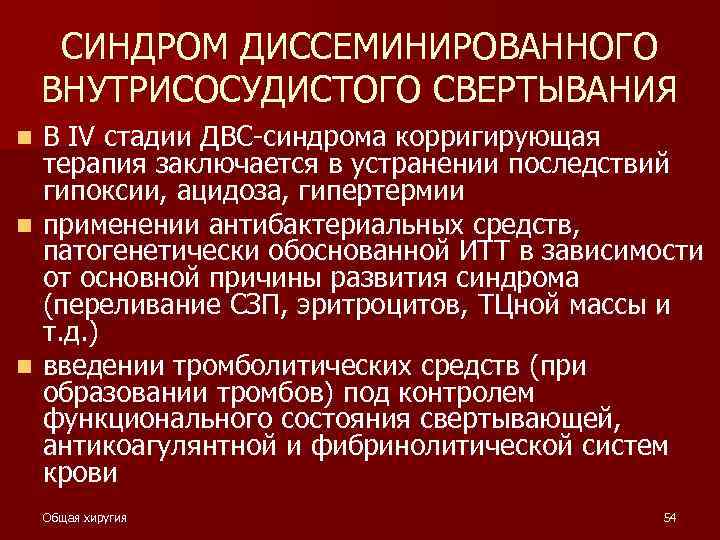 СИНДРОМ ДИССЕМИНИРОВАННОГО ВНУТРИСОСУДИСТОГО СВЕРТЫВАНИЯ

В IV стадии ДВС-синдрома корригирующая терапия заключается в устранении последствий гипоксии, ацидоза, гипертермии

применении антибактериальных средств, патогенетически обоснованной ИТТ в зависимости от основной причины развития синдрома (переливание СЗП, эритроцитов, ТЦной массы и т.д.)

введении тромболитических средств (при образовании тромбов) под контролем функционального состояния свертывающей, антикоагулянтной и фибринолитической систем крови

Общая хиругия

54